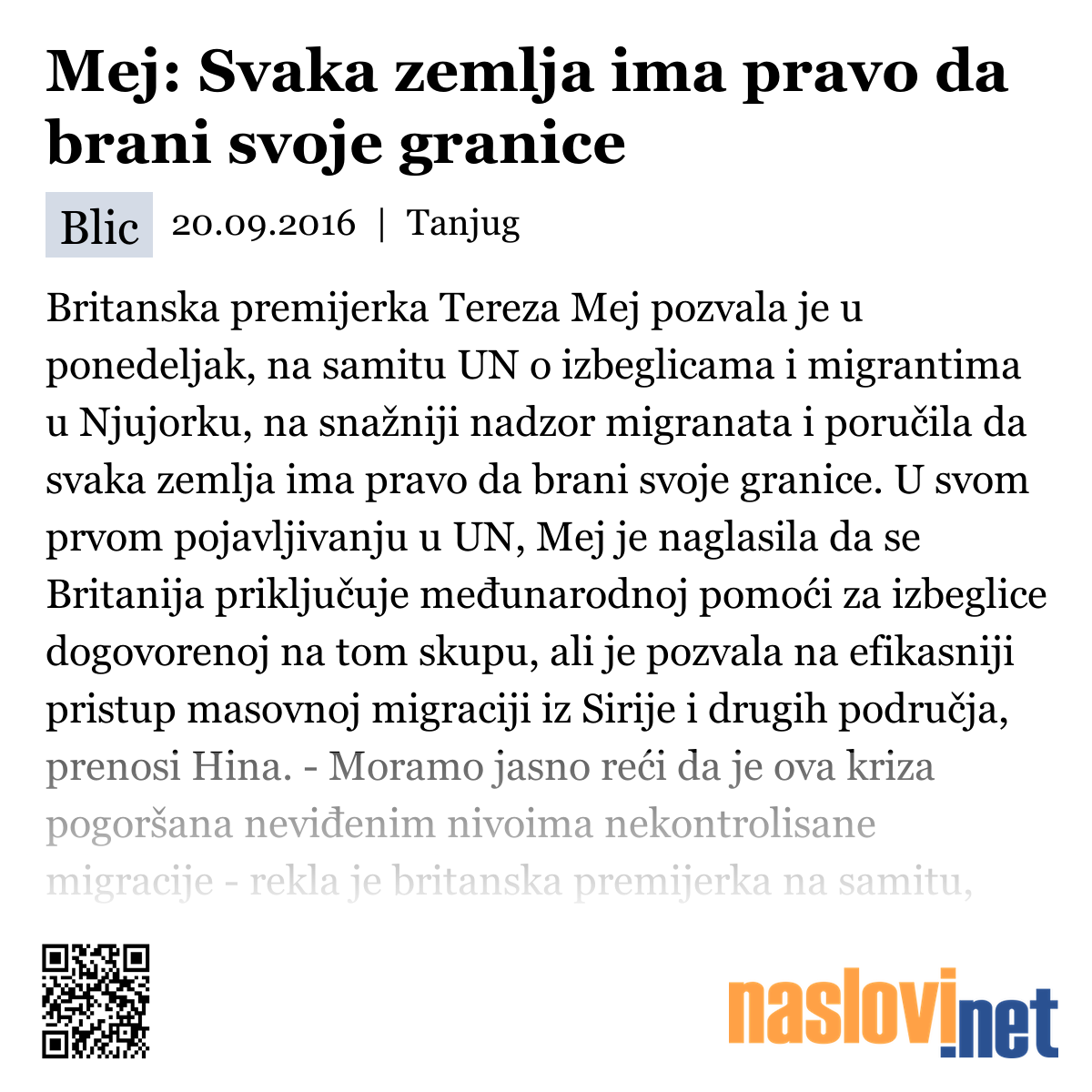 Mej: Svaka zemlja ima pravo da brani svoje granice

Blic 20.09.2016 | Tanjug

Britanska premijerka Tereza Mej pozvala je u ponedeljak, na samitu UN o izbeglicama i migrantima u Njujorku, na snažniji nadzor migranata i poručila da svaka zemlja ima pravo da brani svoje granice. U svom prvom pojavljivanju u UN, Mej je naglasila da se Britanija priključuje međunarodnoj pomoći za izbeglice dogovorenoj na tom skupu, ali je pozvala na efikasniji pristup masovnoj migraciji iz Sirije i drugih područja, prenosi Hina. - Moramo jasno reći da je ova kriza pogoršana neviđenim nivoima nekontrolisane migracije - rekla je britanska premijerka na samitu,

naslovi.net